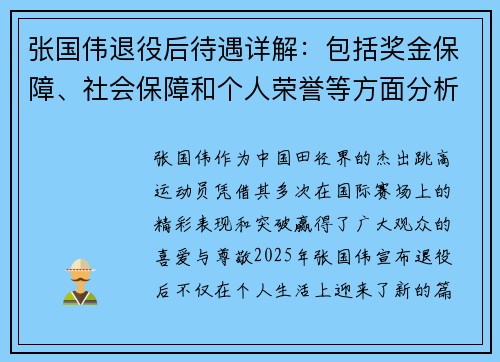 张国伟退役后待遇详解：包括奖金保障、社会保障和个人荣誉等方面分析

张国伟作为中国田径界的杰出跳高运动员凭借其多次在国际赛场上的精彩表现和突破赢得了广大观众的喜爱与尊敬2025年张国伟宣布退役后不仅在个人生活上迎来了新的篇